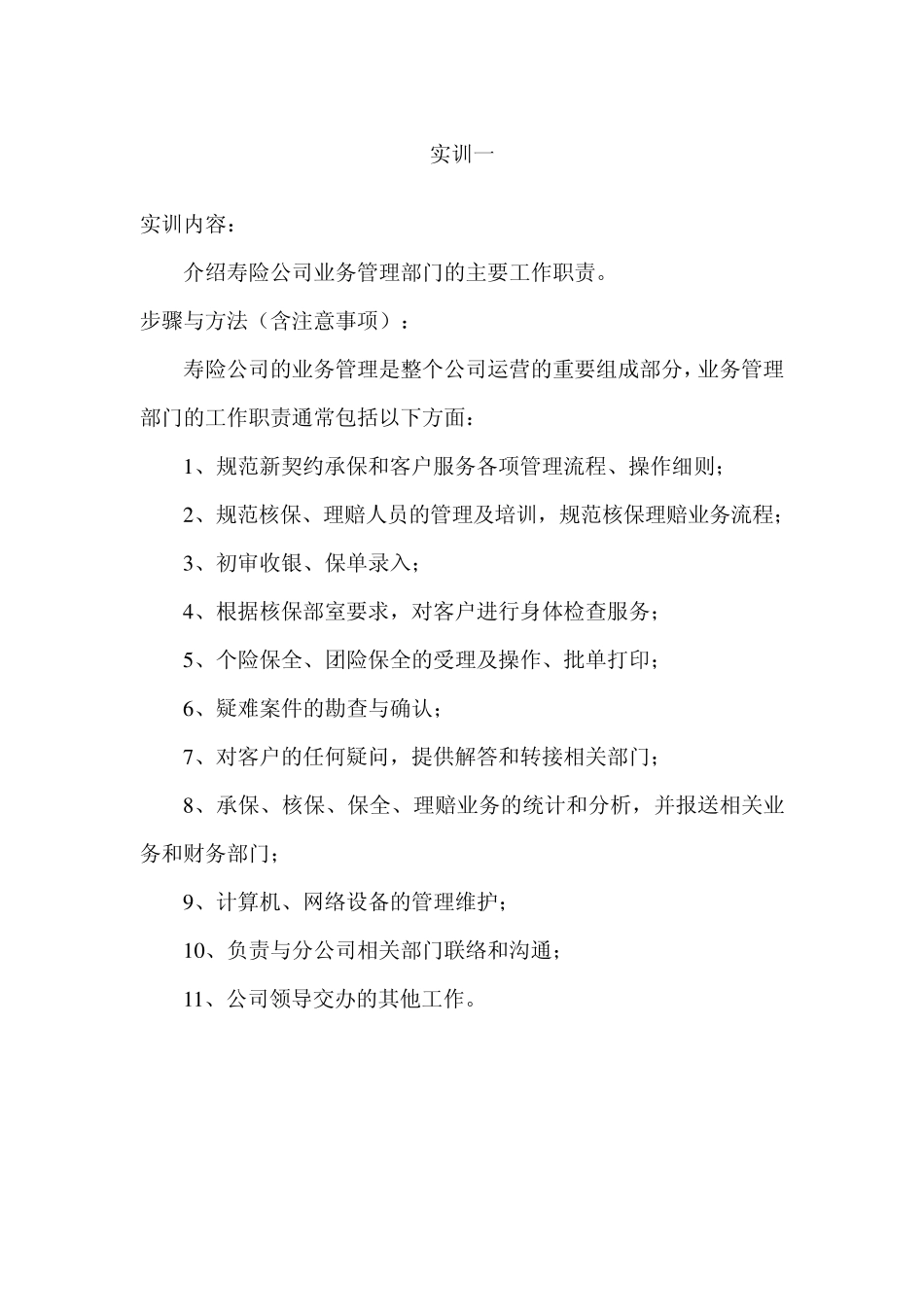 实训一

实训内容：

介绍寿险公司业务管理部门的主要工作职责。

步骤与方法（含注意事项）：

寿险公司的业务管理是整个公司运营的重要组成部分，业务管理部门的工作职责通常包括以下方面：

1、规范新契约承保和客户服务各项管理流程、操作细则；

2、规范核保、理赔人员的管理及培训，规范核保理赔业务流程；

3、初审收银、保单录入；

4、根据核保部室要求，对客户进行身体检查服务；

5、个险保全、团险保全的受理及操作、批单打印；

6、疑难案件的勘查与确认；

7、对客户的任何疑问，提供解答和转接相关部门；

8、承保、核保、保全、理赔业务的统计和分析，并报送相关业务和财务部门；

9、计算机、网络设备的管理维护；

10、负责与分公司相关部门联络和沟通；

11、公司领导交办的其他工作。